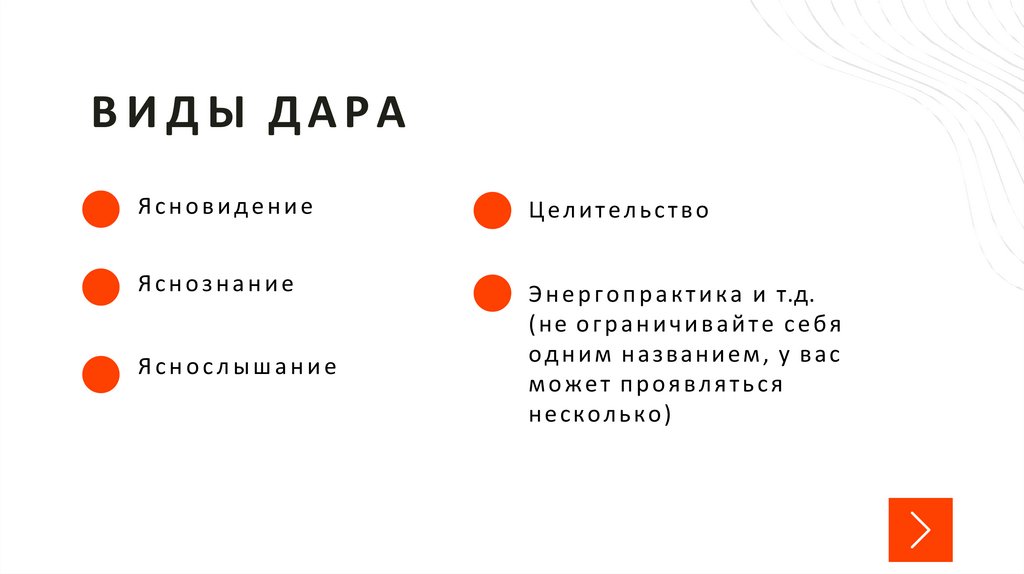 ВИДЫ ДАРА

Ясновидение

Яснознание

Яснослышание

Целительство

Энергопрактика и т.д. (не ограничивайте себя одним названием, у вас может проявляться несколько)